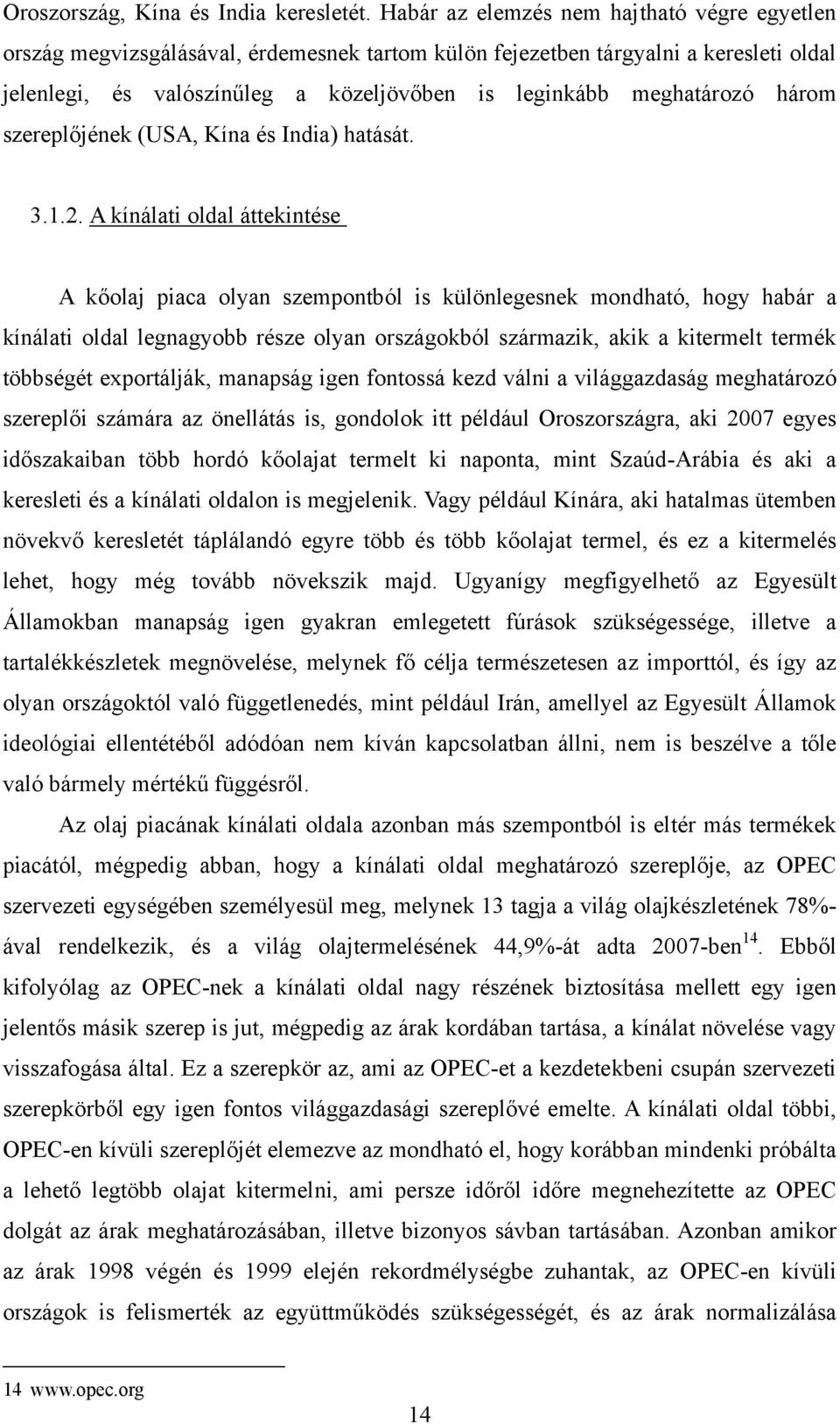 Oroszország, Kína és India keresletét. Habár az elemzés nem hajtható végre egyetlen ország megvizsgálásával, érdemesnek tartom külön fejezetben tárgyalni a keresleti oldal jelenlegi, és valószínűleg a közeljövőben is leginkább meghatározó három szereplőjének (USA, Kína és India) hatását.

3.1.2. A kínálati oldal áttekintése

A kőolaj piaca olyan szempontból is különlegesnek mondható, hogy habár a kínálati oldal legnagyobb része olyan országokból származik, akik a kitermelt termék többségét exportálják, manapság igen fontossá kezd válni a világgazdaság meghatározó szereplői számára az önellátás is, gondolok itt például Oroszországra, aki 2007 egyes időszakaiban több hordó kőolajat termelt ki naponta, mint Szaúd-Arábia és aki a keresleti és a kínálati oldalon is megjelenik. Vagy például Kínára, aki hatalmas ütemben növekvő keresletét táplálandó egyre több és több kőolajat termel, és ez a kitermelés lehet, hogy még tovább növekszik majd. Ugyanígy megfigyelhető az Egyesült Államokban manapság igen gyakran emlegetett fúrások szükségessége, illetve a tartalékkészletek megnövelése, melynek fő célja természetesen az importtól, és így az olyan országoktól való függetlenedés, mint például Irán, amellyel az Egyesült Államok ideológiai ellentétéből adódóan nem kíván kapcsolatban állni, nem is beszélve a tőle való bármely mértékű függésről.

Az olaj piacának kínálati oldala azonban más szempontból is eltér más termékek piacától, mégpedig abban, hogy a kínálati oldal meghatározó szereplője, az OPEC szervezeti egységében személyesül meg, melynek 13 tagja a világ olajkészletének 78%-ával rendelkezik, és a világ olajtermelésének 44,9%-át adta 2007-ben$^{14}$. Ebből kifolyólag az OPEC-nek a kínálati oldal nagy részének biztosítása mellett egy igen jelentős másik szerep is jut, mégpedig az árak kordában tartása, a kínálat növelése vagy visszafogása által. Ez a szerepkör az, ami az OPEC-et a kezdetekbeni csupán szervezeti szerepkörből egy igen fontos világgazdasági szereplővé emelte. A kínálati oldal többi, OPEC-en kívüli szereplőjét elemezve az mondható el, hogy korábban mindenki próbálta a lehető legtöbb olajat kitermelni, ami persze időről időre megnehezítette az OPEC dolgát az árak meghatározásában, illetve bizonyos sávban tartásában. Azonban amikor az árak 1998 végén és 1999 elején rekordmélységbe zuhantak, az OPEC-en kívüli országok is felismerték az együttműködés szükségességét, és az árak normalizálása

14 www.opec.org

14